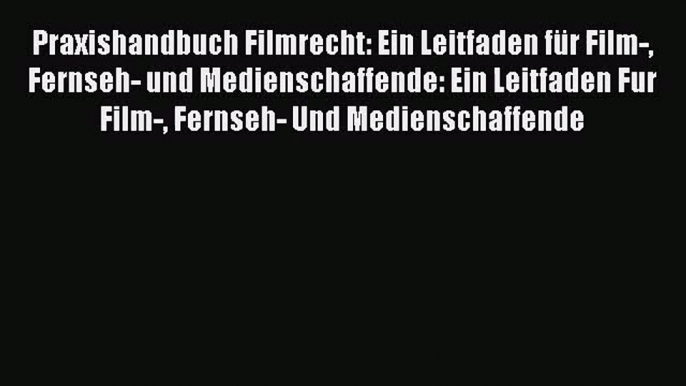 Praxishandbuch Filmrecht: Ein Leitfaden für Film-, Fernseh- und Medienschaffende: Ein Leitfaden Fur Film-, Fernseh- Und Medienschaffende